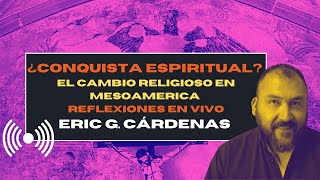 ¿CONQUISTA ESPIRITUAL?
EL CAMBIO RELIGIOSO EN MESOAMERICA
REFLEXIONES EN VIVO
ERIC G. CÁRDENAS